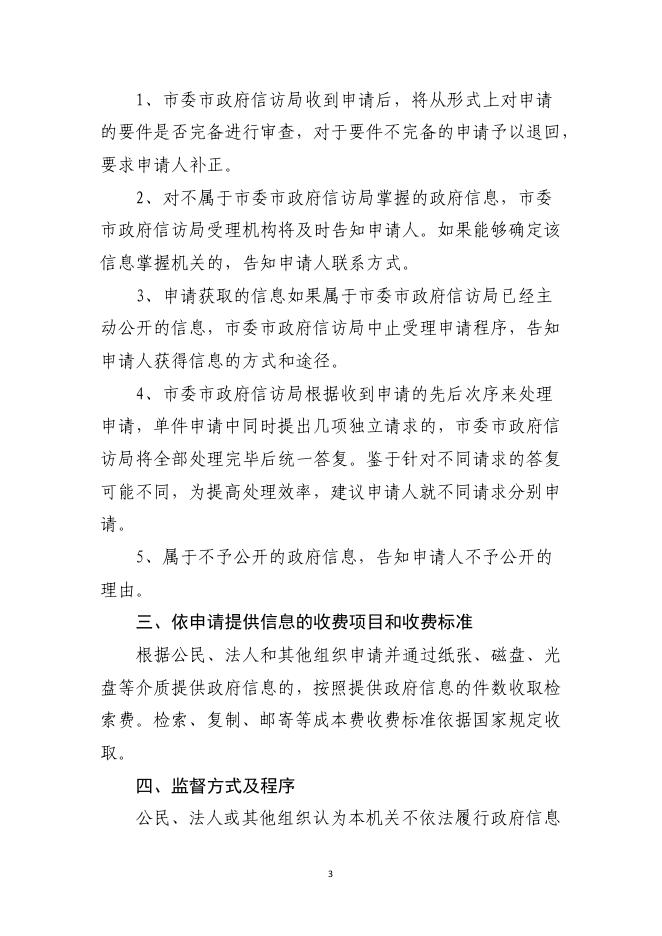 1、市委市政府信访局收到申请后，将从形式上对申请的要件是否完备进行审查，对于要件不完备的申请予以退回，要求申请人补正。

2、对不属于市委市政府信访局掌握的政府信息，市委市政府信访局受理机构将及时告知申请人。如果能够确定该信息掌握机关的，告知申请人联系方式。

3、申请获取的信息如果属于市委市政府信访局已经主动公开的信息，市委市政府信访局中止受理申请程序，告知申请人获得信息的方式和途径。

4、市委市政府信访局根据收到申请的先后次序来处理申请，单件申请中同时提出几项独立请求的，市委市政府信访局将全部处理完毕后统一答复。鉴于针对不同请求的答复可能不同，为提高处理效率，建议申请人就不同请求分别申请。

5、属于不予公开的政府信息，告知申请人不予公开的理由。

三、依申请提供信息的收费项目和收费标准

根据公民、法人和其他组织申请并通过纸张、磁盘、光盘等介质提供政府信息的，按照提供政府信息的件数收取检索费。检索、复制、邮寄等成本费收费标准依据国家规定收取。

四、监督方式及程序

公民、法人或其他组织认为本机关不依法履行政府信息

3